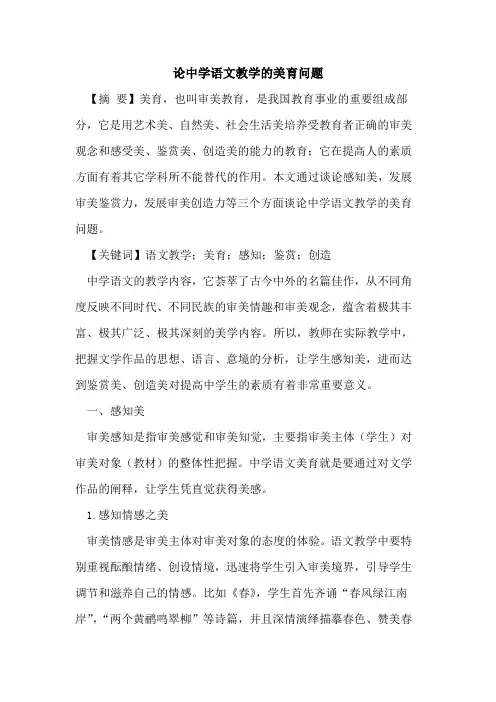 论中学语文教学的美育问题

【摘 要】美育，也叫审美教育，是我国教育事业的重要组成部分，它是用艺术美、自然美、社会生活美培养受教育者正确的审美观念和感受美、鉴赏美、创造美的能力的教育；它在提高人的素质方面有着其它学科所不能替代的作用。本文通过谈论感知美，发展审美鉴赏力，发展审美创造力等三个方面谈论中学语文教学的美育问题。

【关键词】语文教学；美育；感知；鉴赏；创造

中学语文的教学内容，它荟萃了古今中外的名篇佳作，从不同角度反映不同时代、不同民族的审美情趣和审美观念，蕴含着极其丰富、极其广泛、极其深刻的美学内容。所以，教师在实际教学中，把握文学作品的思想、语言、意境的分析，让学生感知美，进而达到鉴赏美、创造美对提高中学生的素质有着非常重要意义。

一、感知美

审美感知是指审美感觉和审美知觉，主要指审美主体（学生）对审美对象（教材）的整体性把握。中学语文美育就是要通过对文学作品的阐释，让学生凭直觉获得美感。

1.感知情感之美

审美情感是审美主体对审美对象的态度的体验。语文教学中要特别重视酝酿情绪、创设情境，迅速将学生引入审美境界，引导学生调节和滋养自己的情感。比如《春》，学生首先齐诵“春风绿江南岸”，“两个黄鹂鸣翠柳”等诗篇，并且深情演绎描摹春色、赞美春